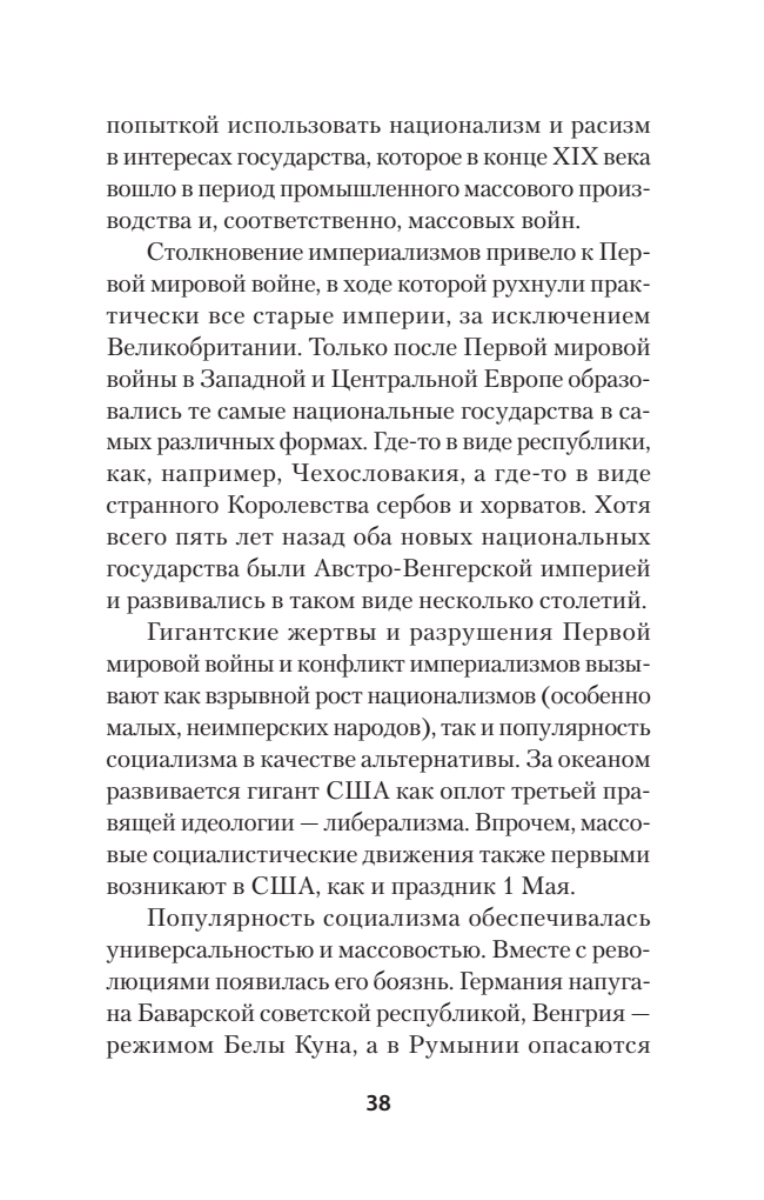 попыткой использовать национализм и расизм в интересах государства, которое в конце XIX века вошло в период промышленного массового производства и, соответственно, массовых войн.

Столкновение империализмов привело к Первой мировой войне, в ходе которой рухнули практически все старые империи, за исключением Великобритании. Только после Первой мировой войны в Западной и Центральной Европе образовались те самые национальные государства в самых различных формах. Где-то в виде республики, как, например, Чехословакия, а где-то в виде странного Королевства сербов и хорватов. Хотя всего пять лет назад оба новых национальных государства были Австро-Венгерской империей и развивались в таком виде несколько столетий.

Гигантские жертвы и разрушения Первой мировой войны и конфликт империализмов вызывают как взрывной рост национализмов (особенно малых, неимперских народов), так и популярность социализма в качестве альтернативы. За океаном развивается гигант США как оплот третьей правящей идеологии — либерализма. Впрочем, массовые социалистические движения также первыми возникают в США, как и праздник 1 Мая.

Популярность социализма обеспечивалась универсальностью и массовостью. Вместе с революциями появилась его боязнь. Германия напугана Баварской советской республикой, Венгрия — режимом Белы Куна, а в Румынии опасаются

38